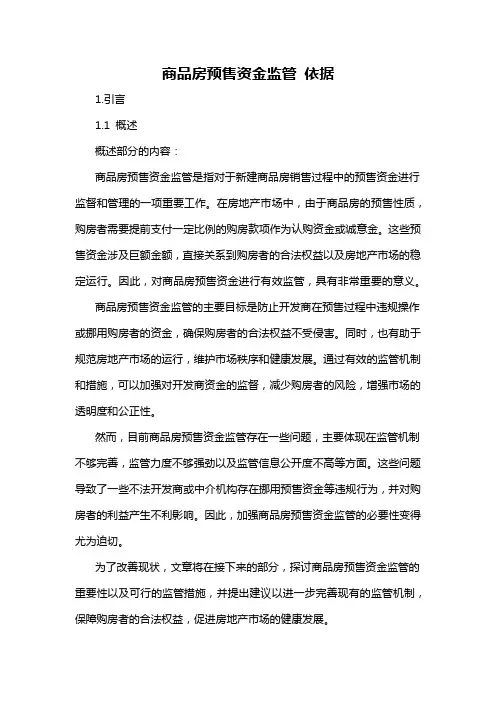 商品房预售资金监管 依据

1.引言

1.1 概述

概述部分的内容：

商品房预售资金监管是指对于新建商品房销售过程中的预售资金进行监督和管理的一项重要工作。在房地产市场中，由于商品房的预售性质，购房者需要提前支付一定比例的购房款项作为认购资金或诚意金。这些预售资金涉及巨额金额，直接关系到购房者的合法权益以及房地产市场的稳定运行。因此，对商品房预售资金进行有效监管，具有非常重要的意义。

商品房预售资金监管的主要目标是防止开发商在预售过程中违规操作或挪用购房者的资金，确保购房者的合法权益不受侵害。同时，也有助于规范房地产市场的运行，维护市场秩序和健康发展。通过有效的监管机制和措施，可以加强对开发商资金的监督，减少购房者的风险，增强市场的透明度和公正性。

然而，目前商品房预售资金监管存在一些问题，主要体现在监管机制不够完善，监管力度不够强劲以及监管信息公开度不高等方面。这些问题导致了一些不法开发商或中介机构存在挪用预售资金等违规行为，并对购房者的利益产生不利影响。因此，加强商品房预售资金监管的必要性变得尤为迫切。

为了改善现状，文章将在接下来的部分，探讨商品房预售资金监管的重要性以及可行的监管措施，并提出建议以进一步完善现有的监管机制，保障购房者的合法权益，促进房地产市场的健康发展。